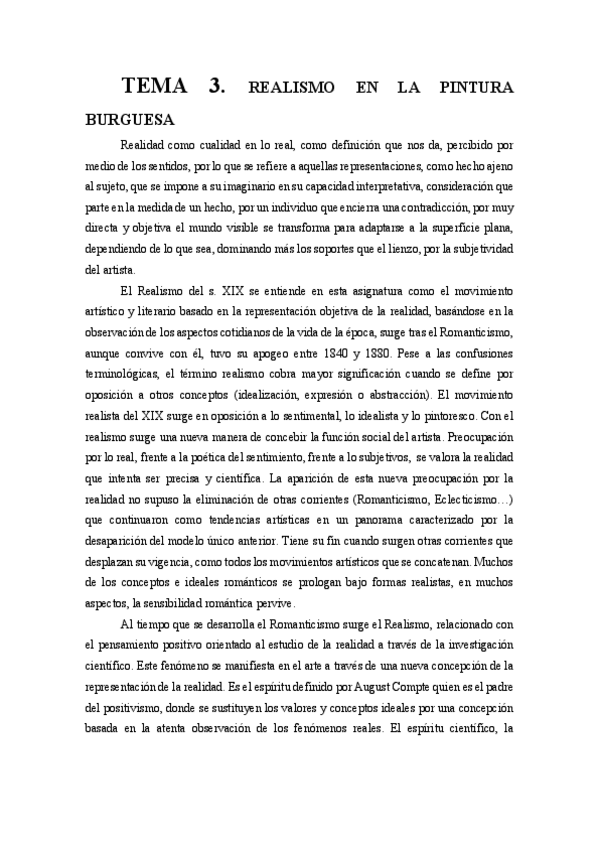 TEMA 3. REALISMO EN LA PINTURA BURGUESA

Realidad como cualidad en lo real, como definición que nos da, percibido por medio de los sentidos, por lo que se refiere a aquellas representaciones, como hecho ajeno al sujeto, que se impone a su imaginario en su capacidad interpretativa, consideración que parte en la medida de un hecho, por un individuo que encierra una contradicción, por muy directa y objetiva el mundo visible se transforma para adaptarse a la superficie plana, dependiendo de lo que sea, dominando más los soportes que el lienzo, por la subjetividad del artista.

El Realismo del s. XIX se entiende en esta asignatura como el movimiento artístico y literario basado en la representación objetiva de la realidad, basándose en la observación de los aspectos cotidianos de la vida de la época, surge tras el Romanticismo, aunque convive con él, tuvo su apogeo entre 1840 y 1880. Pese a las confusiones terminológicas, el término realismo cobra mayor significación cuando se define por oposición a otros conceptos (idealización, expresión o abstracción). El movimiento realista del XIX surge en oposición a lo sentimental, lo idealista y lo pintoresco. Con el realismo surge una nueva manera de concebir la función social del artista. Preocupación por lo real, frente a la poética del sentimiento, frente a lo subjetivos, se valora la realidad que intenta ser precisa y científica. La aparición de esta nueva preocupación por la realidad no supuso la eliminación de otras corrientes (Romanticismo, Eclecticismo…) que continuaron como tendencias artísticas en un panorama caracterizado por la desaparición del modelo único anterior. Tiene su fin cuando surgen otras corrientes que desplazan su vigencia, como todos los movimientos artísticos que se concatenan. Muchos de los conceptos e ideales románticos se prologan bajo formas realistas, en muchos aspectos, la sensibilidad romántica pervive.

Al tiempo que se desarrolla el Romanticismo surge el Realismo, relacionado con el pensamiento positivo orientado al estudio de la realidad a través de la investigación científico. Este fenómeno se manifiesta en el arte a través de una nueva concepción de la representación de la realidad. Es el espíritu definido por August Compte quien es el padre del positivismo, donde se sustituyen los valores y conceptos ideales por una concepción basada en la atenta observación de los fenómenos reales. El espíritu científico, la